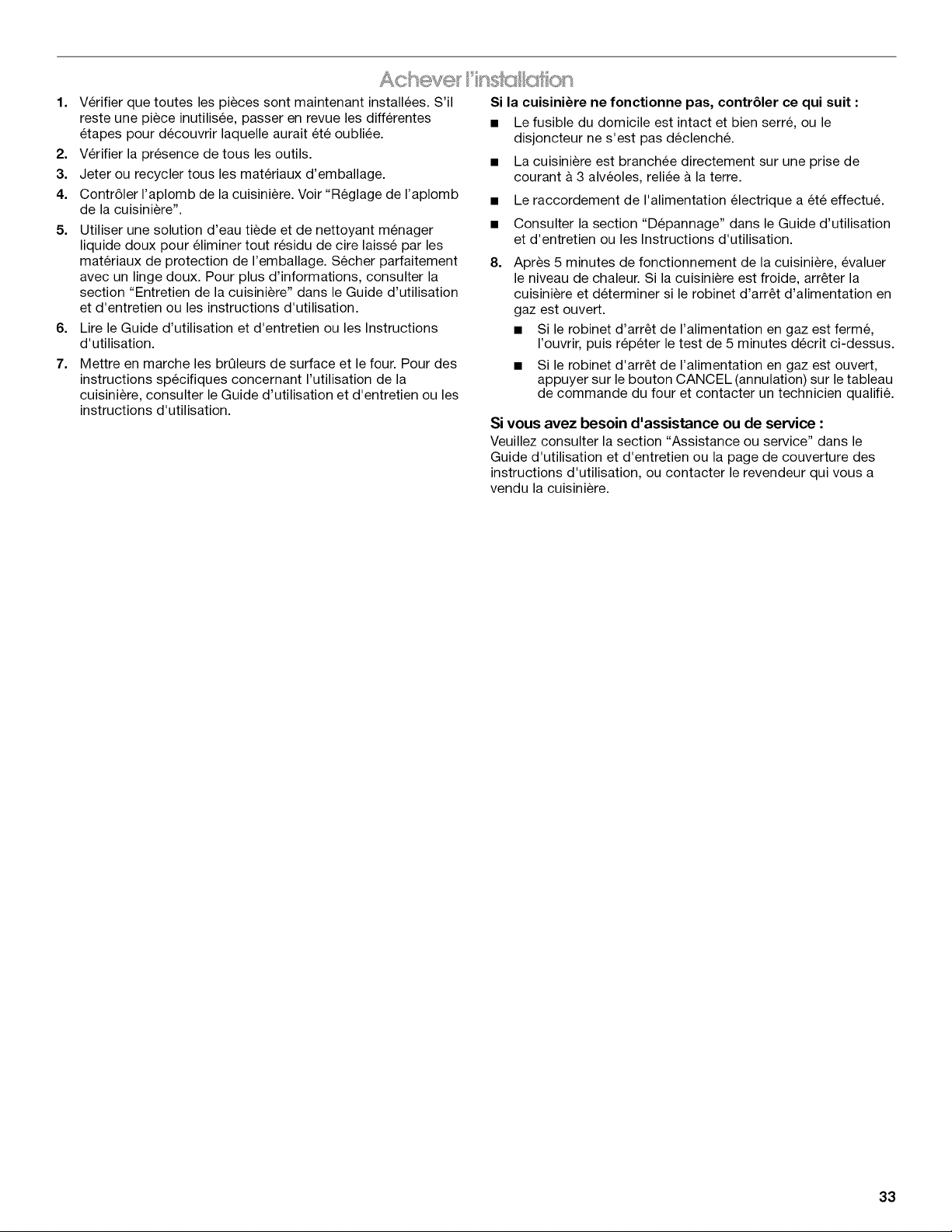 Achever l'installation

1. Vérifier que toutes les pièces sont maintenant installées. S'il reste une pièce inutilisée, passer en revue les différentes étapes pour découvrir laquelle aurait été oubliée.

2. Vérifier la présence de tous les outils.

3. Jeter ou recycler tous les matériaux d'emballage.

4. Contrôler l'aplomb de la cuisinière. Voir "Réglage de l'aplomb de la cuisinière".

5. Utiliser une solution d'eau tiède et de nettoyant ménager liquide doux pour éliminer tout résidu de cire laissé par les matériaux de protection de l'emballage. Sécher parfaitement avec un linge doux. Pour plus d'informations, consulter la section "Entretien de la cuisinière" dans le Guide d'utilisation et d'entretien ou les instructions d'utilisation.

6. Lire le Guide d'utilisation et d'entretien ou les Instructions d'utilisation.

7. Mettre en marche les brûleurs de surface et le four. Pour des instructions spécifiques concernant l'utilisation de la cuisinière, consulter le Guide d'utilisation et d'entretien ou les instructions d'utilisation.

Si la cuisinière ne fonctionne pas, contrôler ce qui suit :

• Le fusible du domicile est intact et bien serré, ou le disjoncteur ne s'est pas déclenché.

• La cuisinière est branchée directement sur une prise de courant à 3 alvéoles, reliée à la terre.

• Le raccordement de l'alimentation électrique a été effectué.

• Consulter la section "Dépannage" dans le Guide d'utilisation et d'entretien ou les Instructions d'utilisation.

8. Après 5 minutes de fonctionnement de la cuisinière, évaluer le niveau de chaleur. Si la cuisinière est froide, arrêter la cuisinière et déterminer si le robinet d'arrêt d'alimentation en gaz est ouvert.

• Si le robinet d'arrêt de l'alimentation en gaz est fermé, l'ouvrir, puis répéter le test de 5 minutes décrit ci-dessus.

• Si le robinet d'arrêt de l'alimentation en gaz est ouvert, appuyer sur le bouton CANCEL (annulation) sur le tableau de commande du four et contacter un technicien qualifié.

Si vous avez besoin d'assistance ou de service :

Veuillez consulter la section "Assistance ou service" dans le Guide d'utilisation et d'entretien ou la page de couverture des instructions d'utilisation, ou contacter le revendeur qui vous a vendu la cuisinière.

33